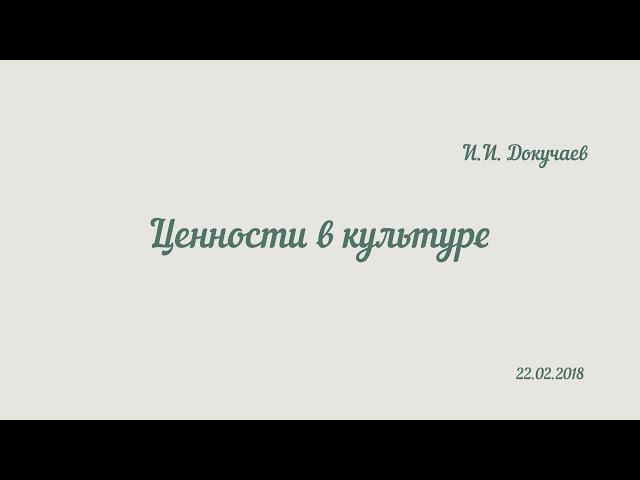 И.И. Докучаев

Ценности в культуре

22.02.2018